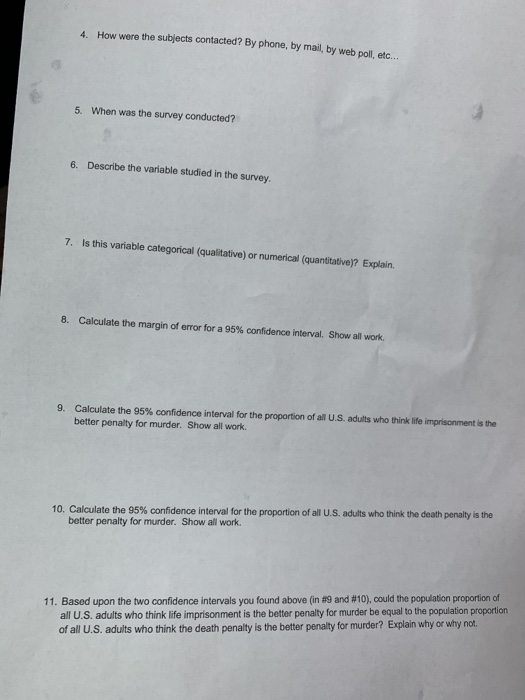 4. How were the subjects contacted? By phone, by mail, by web poll, etc...

5. When was the survey conducted?

6. Describe the variable studied in the survey.

7. Is this variable categorical (qualitative) or numerical (quantitative)? Explain.

8. Calculate the margin of error for a 95% confidence interval. Show all work.

9. Calculate the 95% confidence interval for the proportion of all U.S. adults who think life imprisonment is the better penalty for murder. Show all work.

10. Calculate the 95% confidence interval for the proportion of all U.S. adults who think the death penalty is the better penalty for murder. Show all work.

11. Based upon the two confidence intervals you found above (in #9 and #10), could the population proportion of all U.S. adults who think life imprisonment is the better penalty for murder be equal to the population proportion of all U.S. adults who think the death penalty is the better penalty for murder? Explain why or why not.